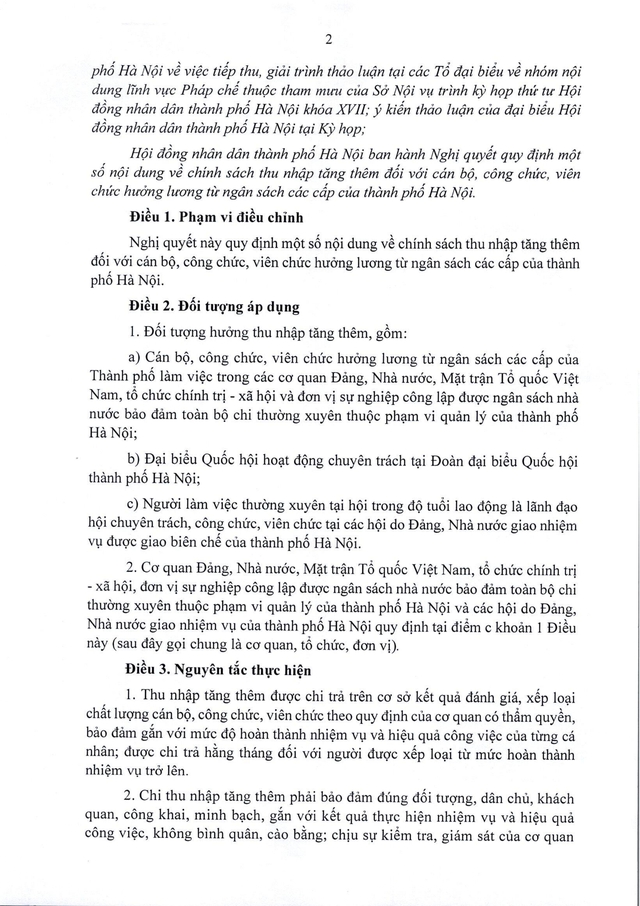 2

phố Hà Nội về việc tiếp thu, giải trình thảo luận tại các Tổ đại biểu về nhóm nội dung lĩnh vực Pháp chế thuộc tham mưu của Sở Nội vụ trình kỳ họp thứ tư Hội đồng nhân dân thành phố Hà Nội khóa XVII; ý kiến thảo luận của đại biểu Hội đồng nhân dân thành phố Hà Nội tại Kỳ họp;

Hội đồng nhân dân thành phố Hà Nội ban hành Nghị quyết quy định một số nội dung về chính sách thu nhập tăng thêm đối với cán bộ, công chức, viên chức hưởng lương từ ngân sách các cấp của thành phố Hà Nội.

Điều 1. Phạm vi điều chỉnh

Nghị quyết này quy định một số nội dung về chính sách thu nhập tăng thêm đối với cán bộ, công chức, viên chức hưởng lương từ ngân sách các cấp của thành phố Hà Nội.

Điều 2. Đối tượng áp dụng

1. Đối tượng hưởng thu nhập tăng thêm, gồm:

a) Cán bộ, công chức, viên chức hưởng lương từ ngân sách các cấp của Thành phố làm việc trong các cơ quan Đảng, Nhà nước, Mặt trận Tổ quốc Việt Nam, tổ chức chính trị - xã hội và đơn vị sự nghiệp công lập được ngân sách nhà nước bảo đảm toàn bộ chi thường xuyên thuộc phạm vi quản lý của thành phố Hà Nội;

b) Đại biểu Quốc hội hoạt động chuyên trách tại Đoàn đại biểu Quốc hội thành phố Hà Nội;

c) Người làm việc thường xuyên tại hội trong độ tuổi lao động là lãnh đạo hội chuyên trách, công chức, viên chức tại các hội do Đảng, Nhà nước giao nhiệm vụ được giao biên chế của thành phố Hà Nội.

2. Cơ quan Đảng, Nhà nước, Mặt trận Tổ quốc Việt Nam, tổ chức chính trị - xã hội, đơn vị sự nghiệp công lập được ngân sách nhà nước bảo đảm toàn bộ chi thường xuyên thuộc phạm vi quản lý của thành phố Hà Nội và các hội do Đảng, Nhà nước giao nhiệm vụ của thành phố Hà Nội quy định tại điểm c khoản 1 Điều này (sau đây gọi chung là cơ quan, tổ chức, đơn vị).

Điều 3. Nguyên tắc thực hiện

1. Thu nhập tăng thêm được chi trả trên cơ sở kết quả đánh giá, xếp loại chất lượng cán bộ, công chức, viên chức theo quy định của cơ quan có thẩm quyền, bảo đảm gắn với mức độ hoàn thành nhiệm vụ và hiệu quả công việc của từng cá nhân; được chi trả hằng tháng đối với người được xếp loại từ mức hoàn thành nhiệm vụ trở lên.

2. Chi thu nhập tăng thêm phải bảo đảm đúng đối tượng, dân chủ, khách quan, công khai, minh bạch, gắn với kết quả thực hiện nhiệm vụ và hiệu quả công việc, không bình quân, cào bằng; chịu sự kiểm tra, giám sát của cơ quan